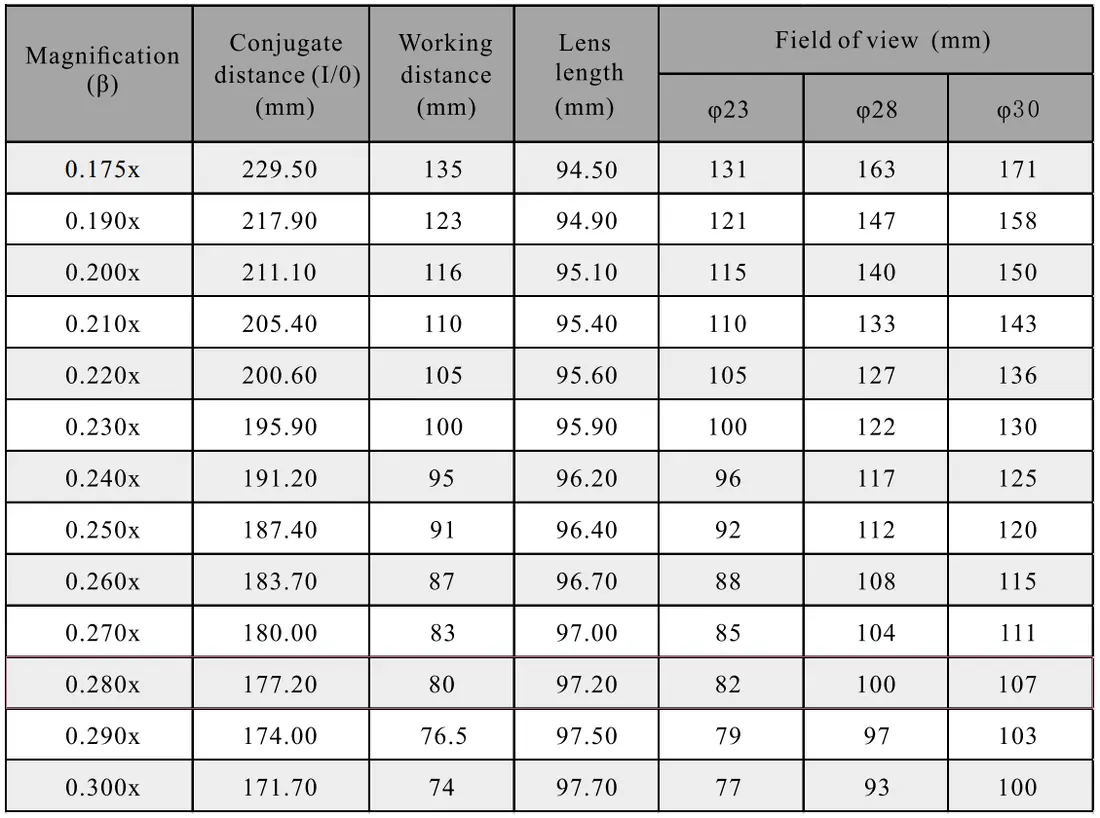 | Magnification (β) | Conjugate distance (I/0) (mm) | Working distance (mm) | Lens length (mm) | Field of view (mm) φ23 | Field of view (mm) φ28 | Field of view (mm) φ30 |
|---|---|---|---|---|---|---|
| 0.175x | 229.50 | 135 | 94.50 | 131 | 163 | 171 |
| 0.190x | 217.90 | 123 | 94.90 | 121 | 147 | 158 |
| 0.200x | 211.10 | 116 | 95.10 | 115 | 140 | 150 |
| 0.210x | 205.40 | 110 | 95.40 | 110 | 133 | 143 |
| 0.220x | 200.60 | 105 | 95.60 | 105 | 127 | 136 |
| 0.230x | 195.90 | 100 | 95.90 | 100 | 122 | 130 |
| 0.240x | 191.20 | 95 | 96.20 | 96 | 117 | 125 |
| 0.250x | 187.40 | 91 | 96.40 | 92 | 112 | 120 |
| 0.260x | 183.70 | 87 | 96.70 | 88 | 108 | 115 |
| 0.270x | 180.00 | 83 | 97.00 | 85 | 104 | 111 |
| 0.280x | 177.20 | 80 | 97.20 | 82 | 100 | 107 |
| 0.290x | 174.00 | 76.5 | 97.50 | 79 | 97 | 103 |
| 0.300x | 171.70 | 74 | 97.70 | 77 | 93 | 100 |